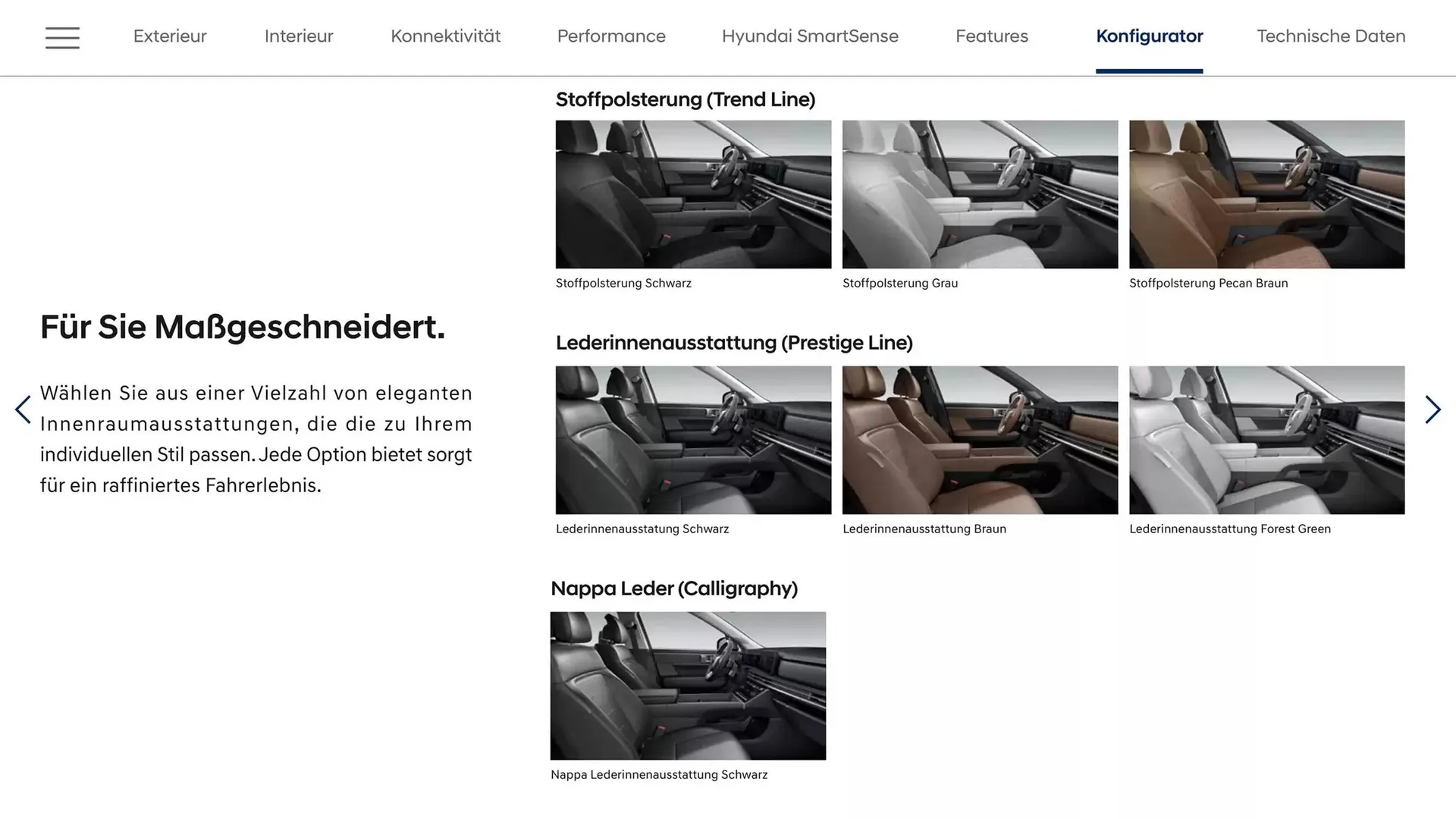 Exterieur Interieur Konnektivität Performance Hyundai SmartSense Features Konfigurator Technische Daten

Für Sie Maßgeschneidert.

Wählen Sie aus einer Vielzahl von eleganten Innenraumausstattungen, die die zu Ihrem individuellen Stil passen. Jede Option bietet sorgt für ein raffiniertes Fahrerlebnis.

Stoffpolsterung (Trend Line)

Stoffpolsterung Schwarz

Stoffpolsterung Grau

Stoffpolsterung Pecan Braun

Lederinnenausstattung (Prestige Line)

Lederinnenausstatung Schwarz

Lederinnenausstattung Braun

Lederinnenausstattung Forest Green

Nappa Leder (Calligraphy)

Nappa Lederinnenausstattung Schwarz